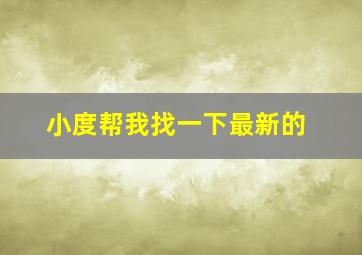 小度帮我找一下最新的